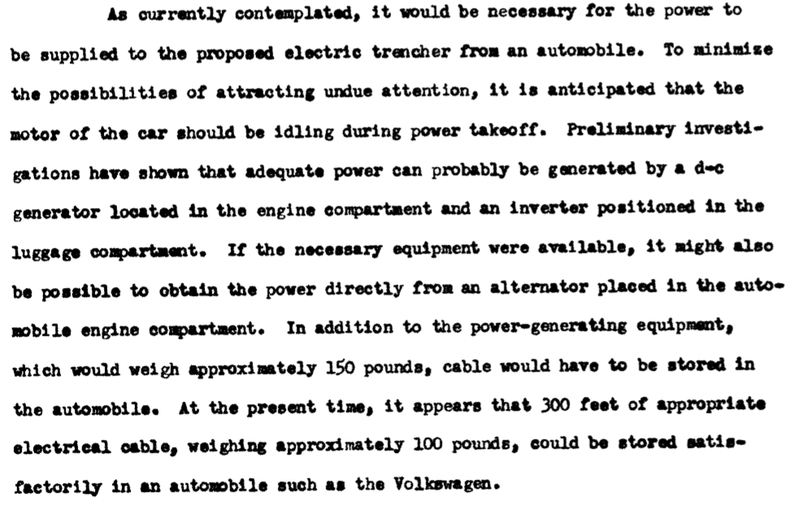 As currently contemplated, it would be necessary for the power to be supplied to the proposed electric trencher from an automobile. To minimize the possibilities of attracting undue attention, it is anticipated that the motor of the car should be idling during power takeoff. Preliminary investigations have shown that adequate power can probably be generated by a d-c generator located in the engine compartment and an inverter positioned in the luggage compartment. If the necessary equipment were available, it might also be possible to obtain the power directly from an alternator placed in the automobile engine compartment. In addition to the power-generating equipment, which would weigh approximately 150 pounds, cable would have to be stored in the automobile. At the present time, it appears that 300 feet of appropriate electrical cable, weighing approximately 100 pounds, could be stored satisfactorily in an automobile such as the Volkswagen.